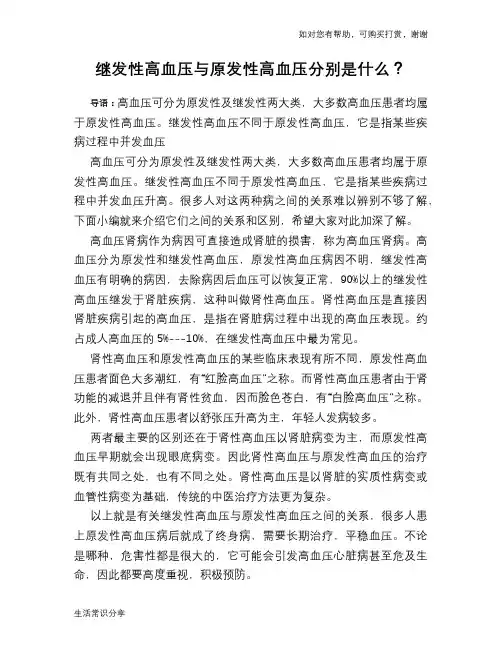 如对您有帮助，可购买打赏，谢谢

继发性高血压与原发性高血压分别是什么？

导语：高血压可分为原发性及继发性两大类，大多数高血压患者均属于原发性高血压。继发性高血压不同于原发性高血压，它是指某些疾病过程中并发血压

高血压可分为原发性及继发性两大类，大多数高血压患者均属于原发性高血压。继发性高血压不同于原发性高血压，它是指某些疾病过程中并发血压升高。很多人对这两种病之间的关系难以辨别不够了解，下面小编就来介绍它们之间的关系和区别，希望大家对此加深了解。

高血压肾病作为病因可直接造成肾脏的损害，称为高血压肾病。高血压分为原发性和继发性高血压，原发性高血压病因不明，继发性高血压有明确的病因，去除病因后血压可以恢复正常，90%以上的继发性高血压继发于肾脏疾病，这种叫做肾性高血压。肾性高血压是直接因肾脏疾病引起的高血压，是指在肾脏病过程中出现的高血压表现。约占成人高血压的 5%---10%，在继发性高血压中最为常见。

肾性高血压和原发性高血压的某些临床表现有所不同，原发性高血压患者面色大多潮红，有“红脸高血压”之称。而肾性高血压患者由于肾功能的减退并且伴有肾性贫血，因而脸色苍白，有“白脸高血压”之称。此外，肾性高血压患者以舒张压升高为主，年轻人发病较多。

两者最主要的区别还在于肾性高血压以肾脏病变为主，而原发性高血压早期就会出现眼底病变。因此肾性高血压与原发性高血压的治疗既有共同之处，也有不同之处。肾性高血压是以肾脏的实质性病变或血管性病变为基础，传统的中医治疗方法更为复杂。

以上就是有关继发性高血压与原发性高血压之间的关系，很多人患上原发性高血压病后就成了终身病，需要长期治疗，平稳血压。不论是哪种，危害性都是很大的，它可能会引发高血压心脏病甚至危及生命，因此都要高度重视，积极预防。

生活常识分享